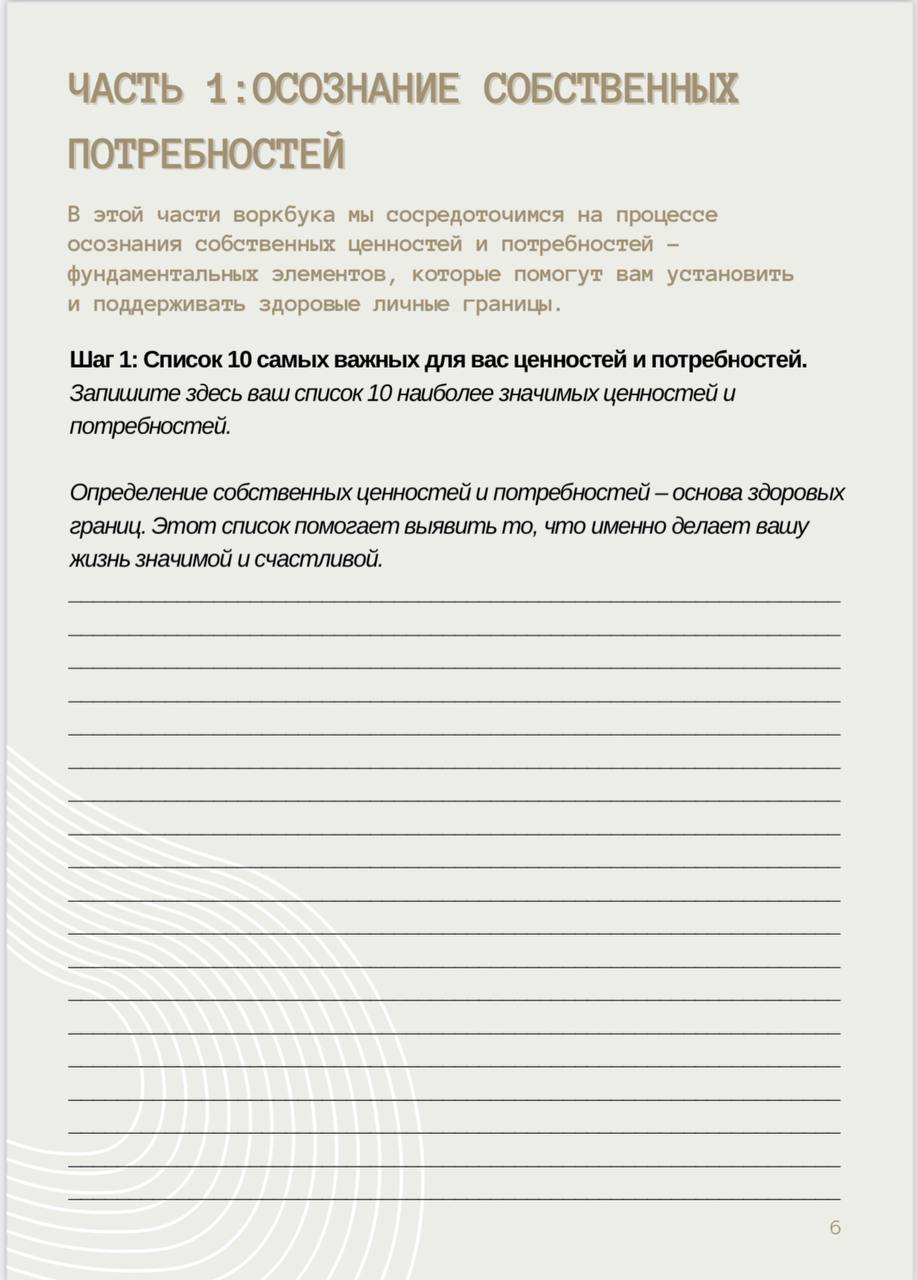 ЧАСТЬ 1:ОСОЗНАНИЕ СОБСТВЕННЫХ ПОТРЕБНОСТЕЙ

В этой части воркбука мы сосредоточимся на процессе осознания собственных ценностей и потребностей – фундаментальных элементов, которые помогут вам установить и поддерживать здоровые личные границы.

Шаг 1: Список 10 самых важных для вас ценностей и потребностей.
Запишите здесь ваш список 10 наиболее значимых ценностей и потребностей.

Определение собственных ценностей и потребностей – основа здоровых границ. Этот список помогает выявить то, что именно делает вашу жизнь значимой и счастливой.

6